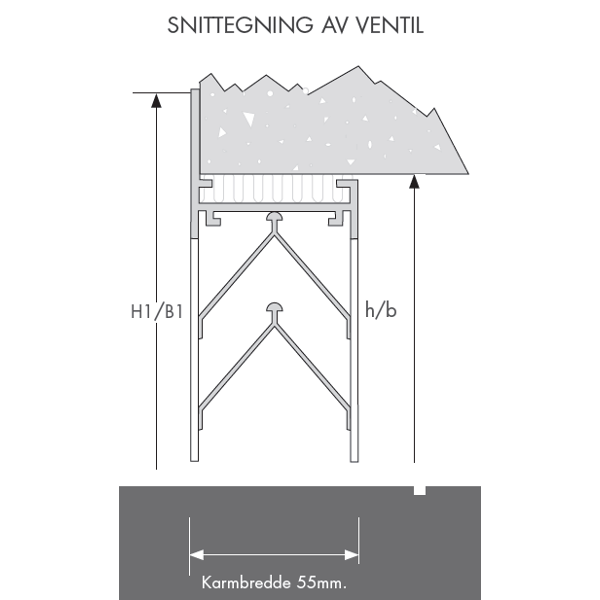 SNITTEGNING AV VENTIL

H1/B1

h/b

Karmbredde 55mm.